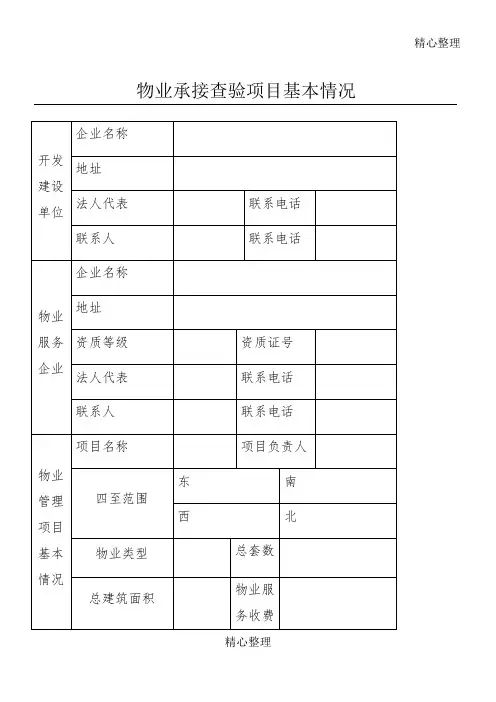 精心整理

物业承接查验项目基本情况

| 开发建设单位 | 企业名称 | | | |
|---|---|---|---|---|
| | 地址 | | | |
| | 法人代表 | | 联系电话 | |
| | 联系人 | | 联系电话 | |
| 物业服务企业 | 企业名称 | | | |
| | 地址 | | | |
| | 资质等级 | | 资质证号 | |
| | 法人代表 | | 联系电话 | |
| | 联系人 | | 联系电话 | |
| 物业管理项目基本情况 | 项目名称 | | 项目负责人 | |
| | 四至范围 | 东 | 南 | |
| | | 西 | 北 | |
| | 物业类型 | | 总套数 | |
| | 总建筑面积 | | 物业服务收费 | |

精心整理